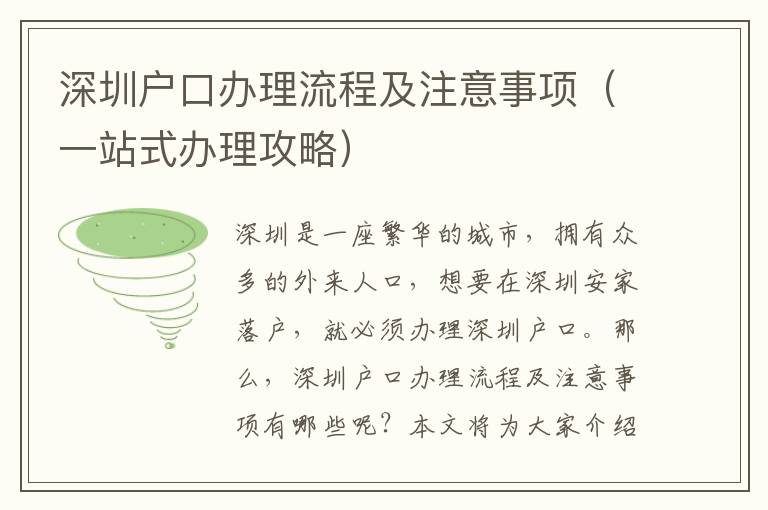 深圳户口办理流程及注意事项（一站式办理攻略）

深圳是一座繁华的城市，拥有众多的外来人口，想要在深圳安家落户，就必须办理深圳户口。那么，深圳户口办理流程及注意事项有哪些呢？本文将为大家介绍